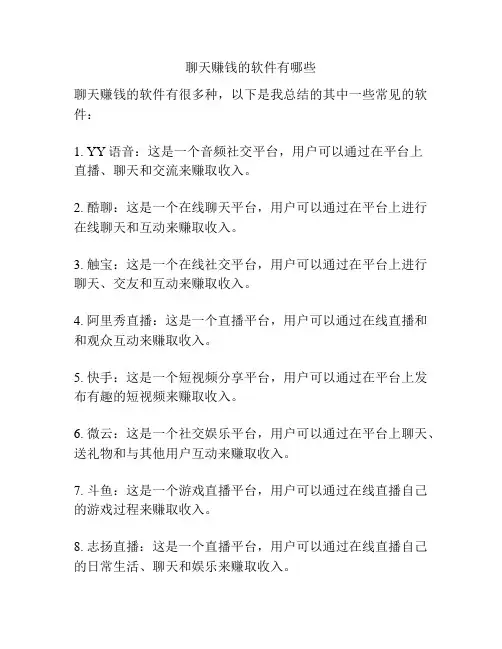 聊天赚钱的软件有哪些

聊天赚钱的软件有很多种，以下是我总结的其中一些常见的软件：

1. YY 语音：这是一个音频社交平台，用户可以通过在平台上直播、聊天和交流来赚取收入。

2. 酷聊：这是一个在线聊天平台，用户可以通过在平台上进行在线聊天和互动来赚取收入。

3. 触宝：这是一个在线社交平台，用户可以通过在平台上进行聊天、交友和互动来赚取收入。

4. 阿里秀直播：这是一个直播平台，用户可以通过在线直播和和观众互动来赚取收入。

5. 快手：这是一个短视频分享平台，用户可以通过在平台上发布有趣的短视频来赚取收入。

6. 微云：这是一个社交娱乐平台，用户可以通过在平台上聊天、送礼物和与其他用户互动来赚取收入。

7. 斗鱼：这是一个游戏直播平台，用户可以通过在线直播自己的游戏过程来赚取收入。

8. 志扬直播：这是一个直播平台，用户可以通过在线直播自己的日常生活、聊天和娱乐来赚取收入。